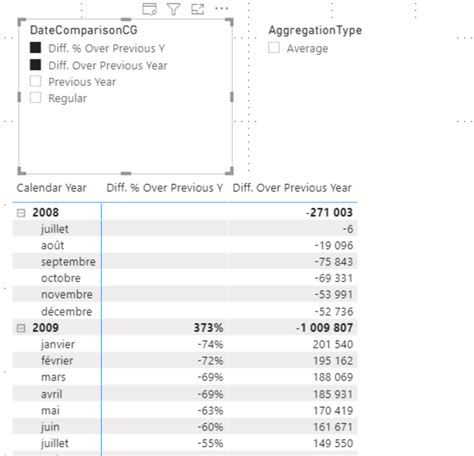 DateComparisonCG
Diff. % Over Previous Y
Diff. Over Previous Year
Previous Year
Regular

AggregationType
Average

| Calendar Year | Diff. % Over Previous Y | Diff. Over Previous Year |
|---|---|---|
| 2008 | | -271 003 |
| juillet | | -6 |
| août | | -19 096 |
| septembre | | -75 843 |
| octobre | | -69 331 |
| novembre | | -53 991 |
| décembre | | -52 736 |
| 2009 | 373% | -1 009 807 |
| janvier | -74% | 201 540 |
| février | -72% | 195 162 |
| mars | -69% | 188 069 |
| avril | -69% | 185 931 |
| mai | -63% | 170 419 |
| juin | -60% | 161 671 |
| juillet | -55% | 149 550 |